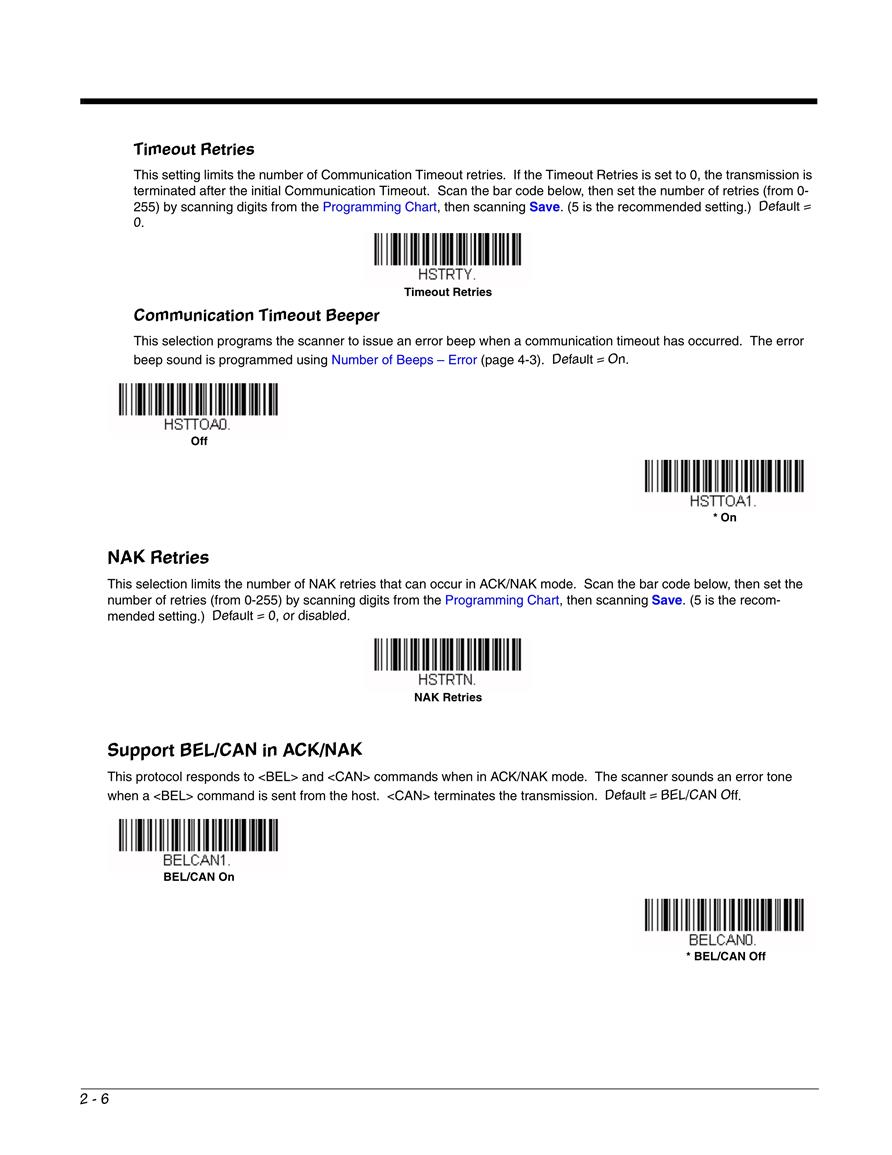 Timeout Retries

This setting limits the number of Communication Timeout retries. If the Timeout Retries is set to 0, the transmission is terminated after the initial Communication Timeout. Scan the bar code below, then set the number of retries (from 0-255) by scanning digits from the Programming Chart, then scanning Save. (5 is the recommended setting.) Default = 0.

HSTRTY.
Timeout Retries

Communication Timeout Beeper

This selection programs the scanner to issue an error beep when a communication timeout has occurred. The error beep sound is programmed using Number of Beeps – Error (page 4-3). Default = On.

HSTTOA0.
Off

HSTTOA1.
* On

NAK Retries

This selection limits the number of NAK retries that can occur in ACK/NAK mode. Scan the bar code below, then set the number of retries (from 0-255) by scanning digits from the Programming Chart, then scanning Save. (5 is the recommended setting.) Default = 0, or disabled.

HSTRTN.
NAK Retries

Support BEL/CAN in ACK/NAK

This protocol responds to <BEL> and <CAN> commands when in ACK/NAK mode. The scanner sounds an error tone when a <BEL> command is sent from the host. <CAN> terminates the transmission. Default = BEL/CAN Off.

BELCAN1.
BEL/CAN On

BELCAN0.
* BEL/CAN Off

2 - 6